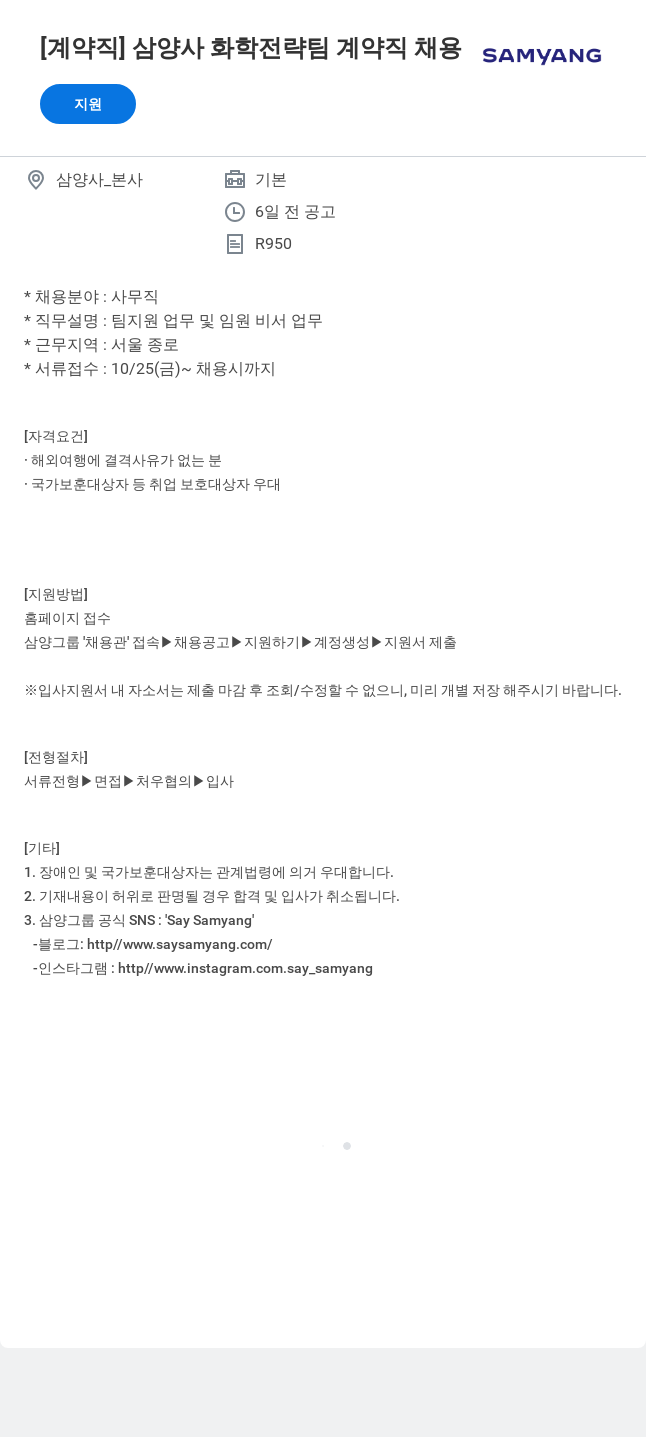 [계약직] 삼양사 화학전략팀 계약직 채용

SAMYANG

지원

삼양사_본사

기본

6일 전 공고

R950

* 채용분야 : 사무직
* 직무설명 : 팀지원 업무 및 임원 비서 업무
* 근무지역 : 서울 종로
* 서류접수 : 10/25(금)~ 채용시까지

[자격요건]
· 해외여행에 결격사유가 없는 분
· 국가보훈대상자 등 취업 보호대상자 우대

[지원방법]
홈페이지 접수
삼양그룹 '채용관' 접속▶채용공고▶지원하기▶계정생성▶지원서 제출

※입사지원서 내 자소서는 제출 마감 후 조회/수정할 수 없으니, 미리 개별 저장 해주시기 바랍니다.

[전형절차]
서류전형▶면접▶처우협의▶입사

[기타]
1. 장애인 및 국가보훈대상자는 관계법령에 의거 우대합니다.
2. 기재내용이 허위로 판명될 경우 합격 및 입사가 취소됩니다.
3. 삼양그룹 공식 SNS : 'Say Samyang'
-블로그: http//www.saysamyang.com/
-인스타그램 : http//www.instagram.com.say_samyang